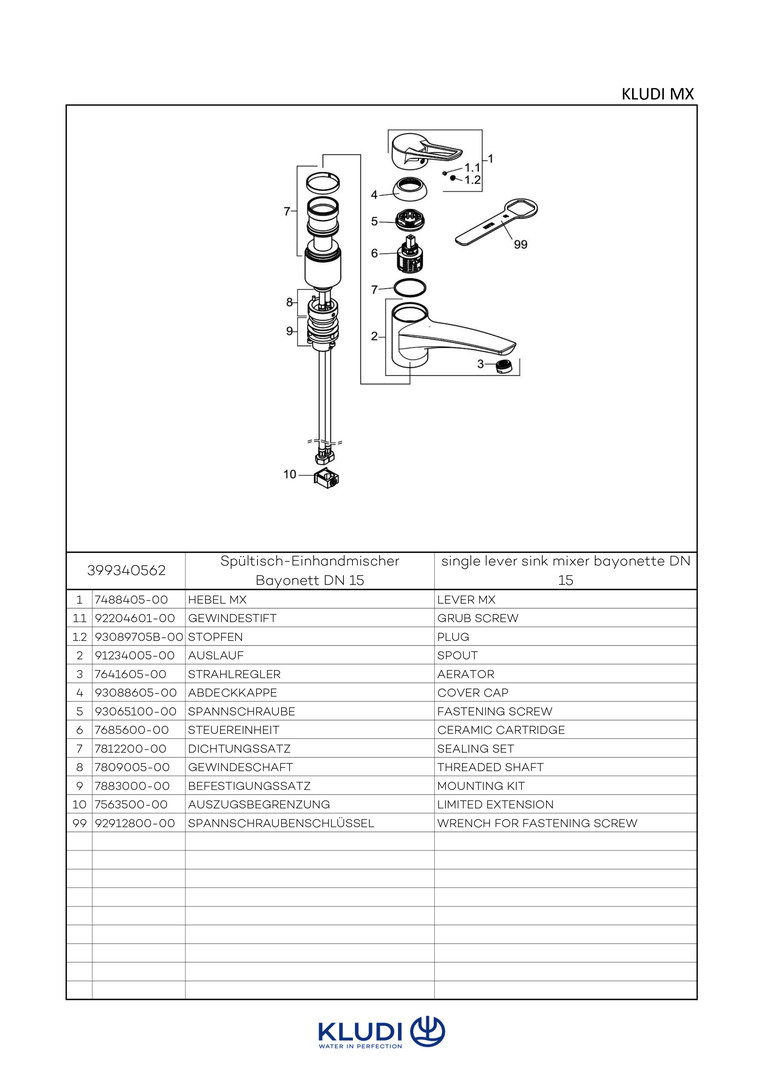 KLUDI MX

1
1.1
1.2
4
5
6
7
2
3
99
7
8
9
10

| 399340562 | | Spültisch-Einhandmischer Bayonett DN 15 | single lever sink mixer bayonette DN 15 |
|---|---|---|---|
| 1 | 7488405-00 | HEBEL MX | LEVER MX |
| 1.1 | 92204601-00 | GEWINDESTIFT | GRUB SCREW |
| 1.2 | 93089705B-00 | STOPFEN | PLUG |
| 2 | 91234005-00 | AUSLAUF | SPOUT |
| 3 | 7641605-00 | STRAHLREGLER | AERATOR |
| 4 | 93088605-00 | ABDECKKAPPE | COVER CAP |
| 5 | 93065100-00 | SPANNSCHRAUBE | FASTENING SCREW |
| 6 | 7685600-00 | STEUEREINHEIT | CERAMIC CARTRIDGE |
| 7 | 7812200-00 | DICHTUNGSSATZ | SEALING SET |
| 8 | 7809005-00 | GEWINDESCHAFT | THREADED SHAFT |
| 9 | 7883000-00 | BEFESTIGUNGSSATZ | MOUNTING KIT |
| 10 | 7563500-00 | AUSZUGSBEGRENZUNG | LIMITED EXTENSION |
| 99 | 92912800-00 | SPANNSCHRAUBENSCHLÜSSEL | WRENCH FOR FASTENING SCREW |

KLUDI
WATER IN PERFECTION